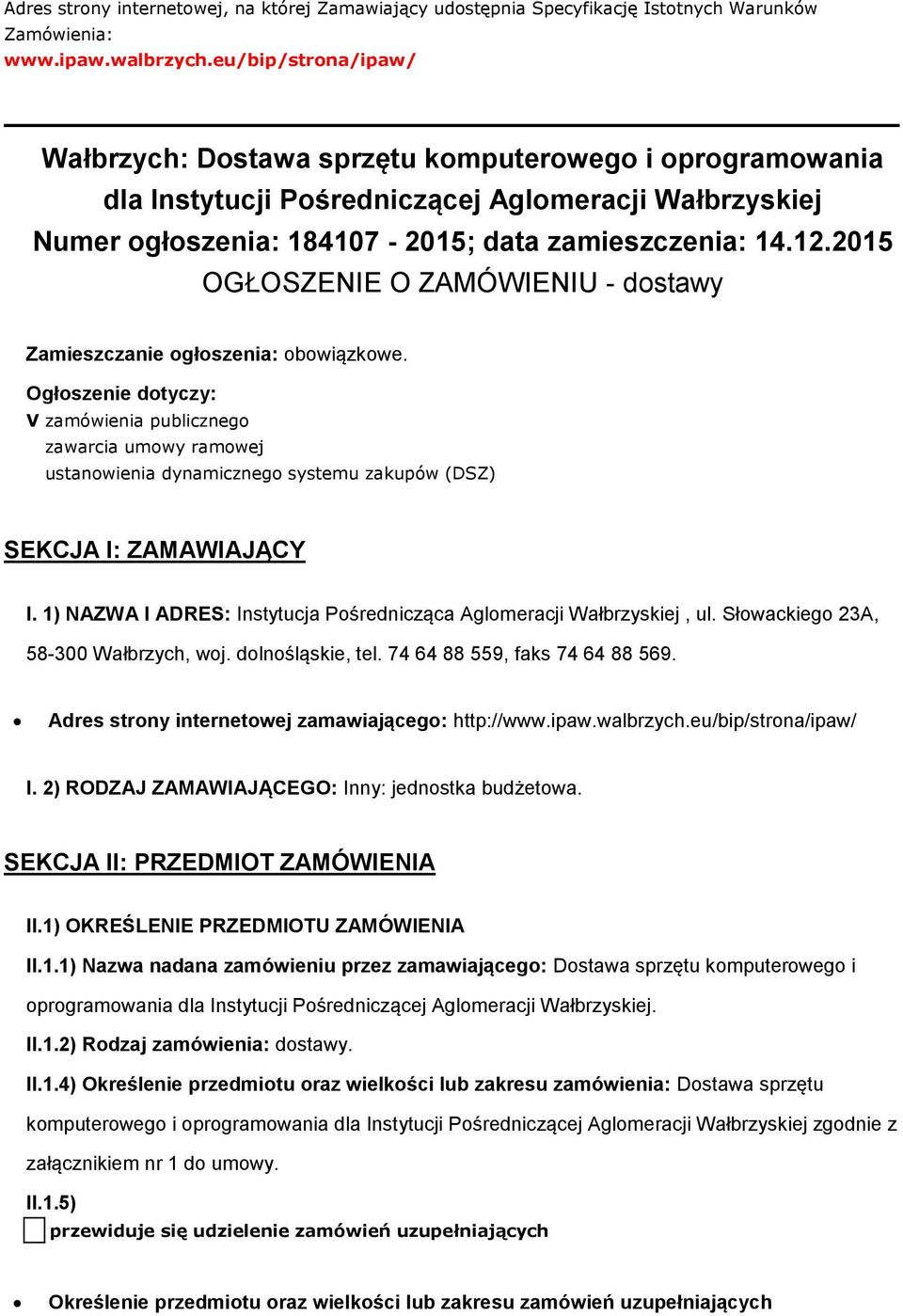 Adres strony internetowej, na której Zamawiający udostępnia Specyfikację Istotnych Warunków Zamówienia:
www.ipaw.walbrzych.eu/bip/strona/ipaw/

Wałbrzych: Dostawa sprzętu komputerowego i oprogramowania dla Instytucji Pośredniczącej Aglomeracji Wałbrzyskiej
Numer ogłoszenia: 184107 - 2015; data zamieszczenia: 14.12.2015
OGŁOSZENIE O ZAMÓWIENIU - dostawy

Zamieszczanie ogłoszenia: obowiązkowe.

Ogłoszenie dotyczy:
V zamówienia publicznego
zawarcia umowy ramowej
ustanowienia dynamicznego systemu zakupów (DSZ)

SEKCJA I: ZAMAWIAJĄCY

I. 1) NAZWA I ADRES: Instytucja Pośrednicząca Aglomeracji Wałbrzyskiej , ul. Słowackiego 23A, 58-300 Wałbrzych, woj. dolnośląskie, tel. 74 64 88 559, faks 74 64 88 569.

• Adres strony internetowej zamawiającego: http://www.ipaw.walbrzych.eu/bip/strona/ipaw/

I. 2) RODZAJ ZAMAWIAJĄCEGO: Inny: jednostka budżetowa.

SEKCJA II: PRZEDMIOT ZAMÓWIENIA

II.1) OKREŚLENIE PRZEDMIOTU ZAMÓWIENIA

II.1.1) Nazwa nadana zamówieniu przez zamawiającego: Dostawa sprzętu komputerowego i oprogramowania dla Instytucji Pośredniczącej Aglomeracji Wałbrzyskiej.

II.1.2) Rodzaj zamówienia: dostawy.

II.1.4) Określenie przedmiotu oraz wielkości lub zakresu zamówienia: Dostawa sprzętu komputerowego i oprogramowania dla Instytucji Pośredniczącej Aglomeracji Wałbrzyskiej zgodnie z załącznikiem nr 1 do umowy.

II.1.5)
przewiduje się udzielenie zamówień uzupełniających

• Określenie przedmiotu oraz wielkości lub zakresu zamówień uzupełniających